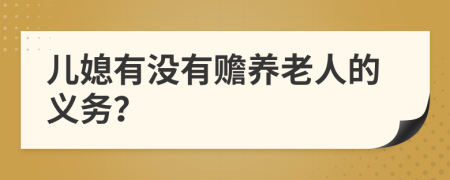 儿媳有没有赡养老人的义务?